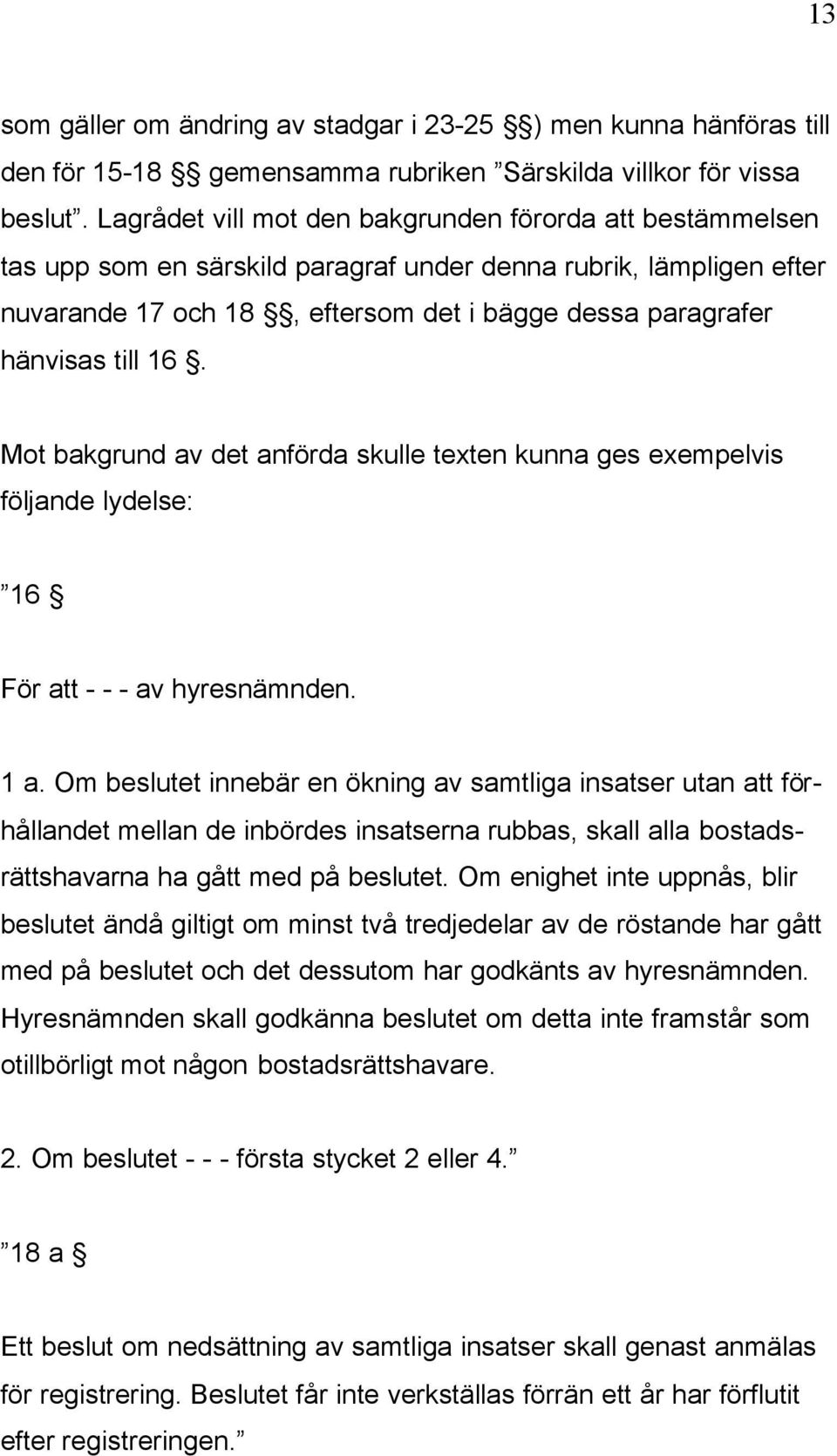 13

som gäller om ändring av stadgar i 23-25 §§) men kunna hänföras till den för 15-18 §§ gemensamma rubriken ”Särskilda villkor för vissa beslut”. Lagrådet vill mot den bakgrunden förorda att bestämmelsen tas upp som en särskild paragraf under denna rubrik, lämpligen efter nuvarande 17 och 18 §§, eftersom det i bägge dessa paragrafer hänvisas till 16 §.

Mot bakgrund av det anförda skulle texten kunna ges exempelvis följande lydelse:

”16 §

För att - - - av hyresnämnden.

1 a. Om beslutet innebär en ökning av samtliga insatser utan att förhållandet mellan de inbördes insatserna rubbas, skall alla bostadsrättshavarna ha gått med på beslutet. Om enighet inte uppnås, blir beslutet ändå giltigt om minst två tredjedelar av de röstande har gått med på beslutet och det dessutom har godkänts av hyresnämnden. Hyresnämnden skall godkänna beslutet om detta inte framstår som otillbörligt mot någon bostadsrättshavare.

2. Om beslutet - - - första stycket 2 eller 4.”

”18 a §

Ett beslut om nedsättning av samtliga insatser skall genast anmälas för registrering. Beslutet får inte verkställas förrän ett år har förflutit efter registreringen.”